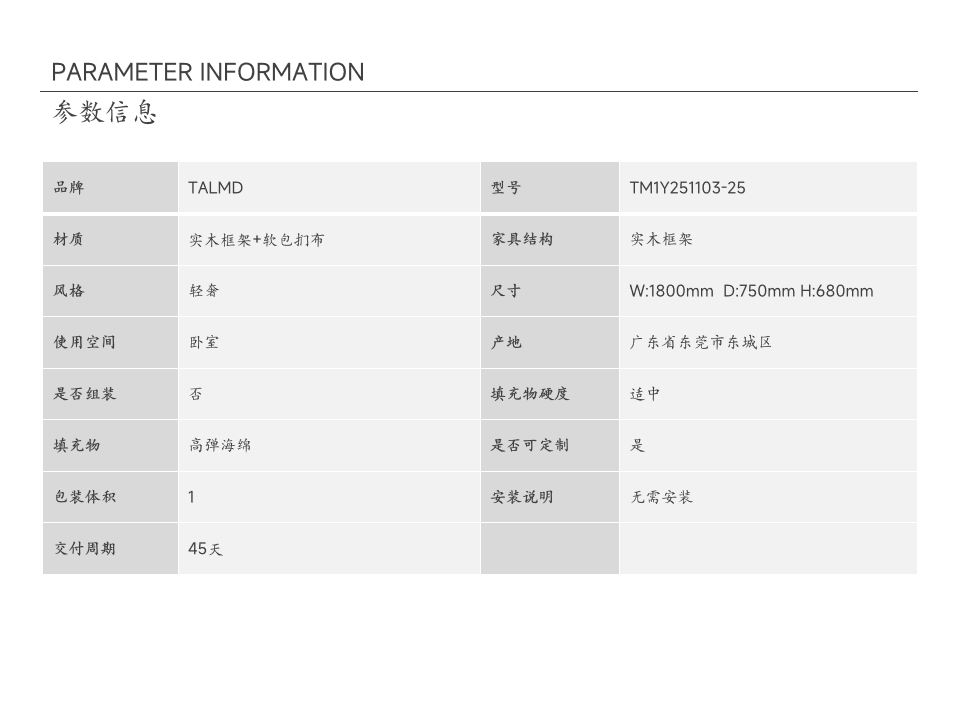 PARAMETER INFORMATION

参数信息

| 品牌 | TALMD | 型号 | TM1Y251103-25 |
|---|---|---|---|
| 材质 | 实木框架+软包扪布 | 家具结构 | 实木框架 |
| 风格 | 轻奢 | 尺寸 | W:1800mm D:750mm H:680mm |
| 使用空间 | 卧室 | 产地 | 广东省东莞市东城区 |
| 是否组装 | 否 | 填充物硬度 | 适中 |
| 填充物 | 高弹海绵 | 是否可定制 | 是 |
| 包装体积 | 1 | 安装说明 | 无需安装 |
| 交付周期 | 45天 | | |